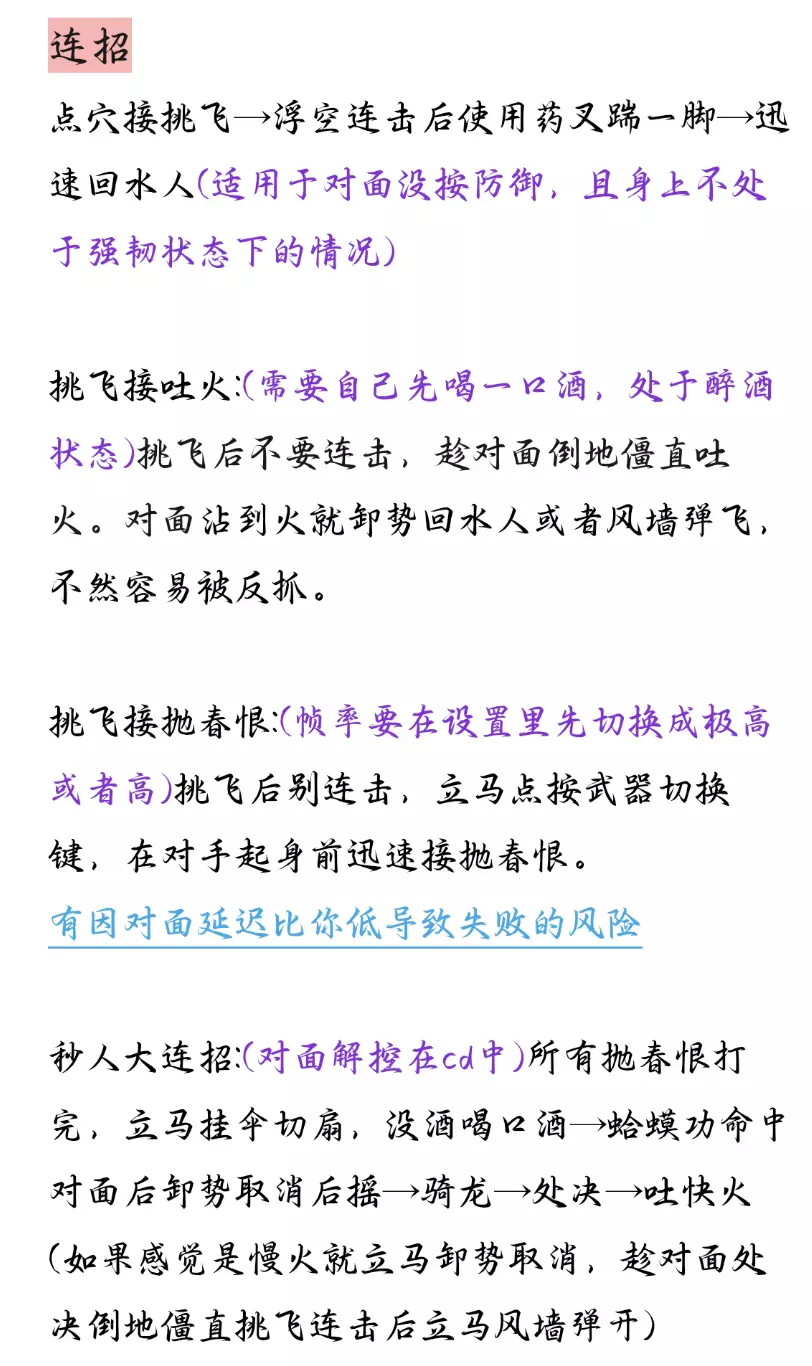 连招

点穴接挑飞→浮空连击后使用药叉踹一脚→迅速回水人(适用于对面没按防御，且身上不处于强韧状态下的情况)

挑飞接吐火:(需要自己先喝一口酒，处于醉酒状态)挑飞后不要连击，趁对面倒地僵直吐火。对面沾到火就卸势回水人或者风墙弹飞，不然容易被反抓。

挑飞接抛春恨:(帧率要在设置里先切换成极高或者高)挑飞后别连击，立马点按武器切换键，在对手起身前迅速接抛春恨。

有因对面延迟比你低导致失败的风险

秒人大连招:(对面解控在cd中)所有抛春恨打完，立马挂伞切扇，没酒喝口酒→蛤蟆功命中对面后卸势取消后摇→骑龙→处决→吐快火(如果感觉是慢火就立马卸势取消，趁对面处决倒地僵直挑飞连击后立马风墙弹开)